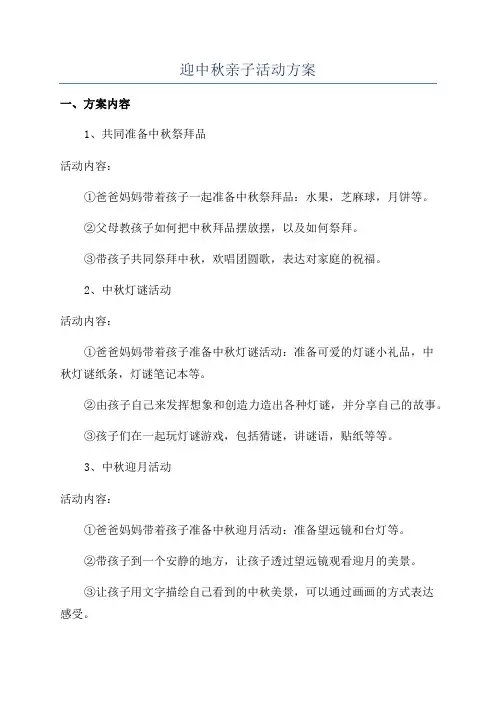 迎中秋亲子活动方案

一、方案内容

1、共同准备中秋祭拜品

活动内容：

①爸爸妈妈带着孩子一起准备中秋祭拜品：水果，芝麻球，月饼等。

②父母教孩子如何把中秋拜品摆放摆，以及如何祭拜。

③带孩子共同祭拜中秋，欢唱团圆歌，表达对家庭的祝福。

2、中秋灯谜活动

活动内容：

①爸爸妈妈带着孩子准备中秋灯谜活动：准备可爱的灯谜小礼品，中秋灯谜纸条，灯谜笔记本等。

②由孩子自己来发挥想象和创造力造出各种灯谜，并分享自己的故事。

③孩子们在一起玩灯谜游戏，包括猜谜，讲谜语，贴纸等等。

3、中秋迎月活动

活动内容：

①爸爸妈妈带着孩子准备中秋迎月活动：准备望远镜和台灯等。

②带孩子到一个安静的地方，让孩子透过望远镜观看迎月的美景。

③让孩子用文字描绘自己看到的中秋美景，可以通过画画的方式表达感受。